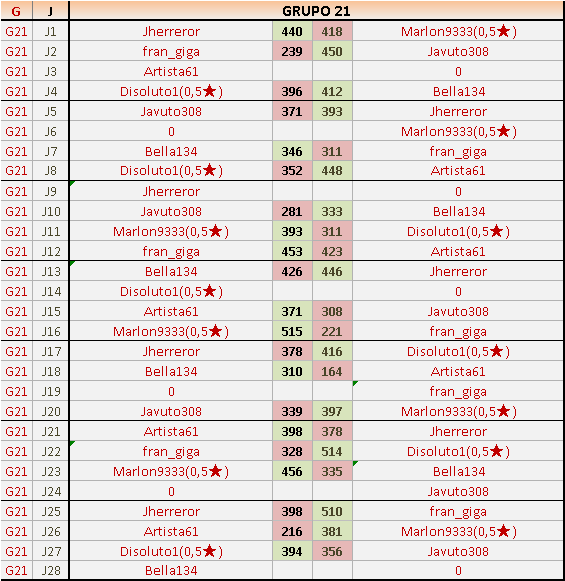 | G | J | GRUPO 21 | | | |
|---|---|---|---|---|---|
| G21 | J1 | Jherreror | 440 | 418 | Marlon9333(0,5★) |
| G21 | J2 | fran_giga | 239 | 450 | Javuto308 |
| G21 | J3 | Artista61 | | | 0 |
| G21 | J4 | Disoluto1(0,5★) | 396 | 412 | Bella134 |
| G21 | J5 | Javuto308 | 371 | 393 | Jherreror |
| G21 | J6 | 0 | | | Marlon9333(0,5★) |
| G21 | J7 | Bella134 | 346 | 311 | fran_giga |
| G21 | J8 | Disoluto1(0,5★) | 352 | 448 | Artista61 |
| G21 | J9 | Jherreror | | | 0 |
| G21 | J10 | Javuto308 | 281 | 333 | Bella134 |
| G21 | J11 | Marlon9333(0,5★) | 393 | 311 | Disoluto1(0,5★) |
| G21 | J12 | fran_giga | 453 | 423 | Artista61 |
| G21 | J13 | Bella134 | 426 | 446 | Jherreror |
| G21 | J14 | Disoluto1(0,5★) | | | 0 |
| G21 | J15 | Artista61 | 371 | 308 | Javuto308 |
| G21 | J16 | Marlon9333(0,5★) | 515 | 221 | fran_giga |
| G21 | J17 | Jherreror | 378 | 416 | Disoluto1(0,5★) |
| G21 | J18 | Bella134 | 310 | 164 | Artista61 |
| G21 | J19 | 0 | | | fran_giga |
| G21 | J20 | Javuto308 | 339 | 397 | Marlon9333(0,5★) |
| G21 | J21 | Artista61 | 398 | 378 | Jherreror |
| G21 | J22 | fran_giga | 328 | 514 | Disoluto1(0,5★) |
| G21 | J23 | Marlon9333(0,5★) | 456 | 335 | Bella134 |
| G21 | J24 | 0 | | | Javuto308 |
| G21 | J25 | Jherreror | 398 | 510 | fran_giga |
| G21 | J26 | Artista61 | 216 | 381 | Marlon9333(0,5★) |
| G21 | J27 | Disoluto1(0,5★) | 394 | 356 | Javuto308 |
| G21 | J28 | Bella134 | | | 0 |